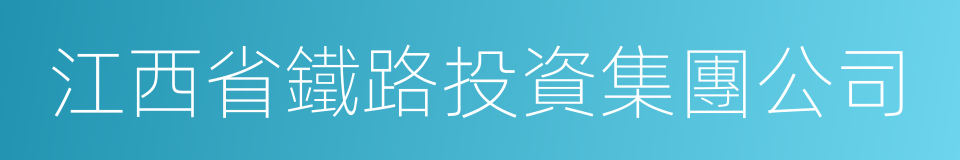 江西省鐵路投資集團公司